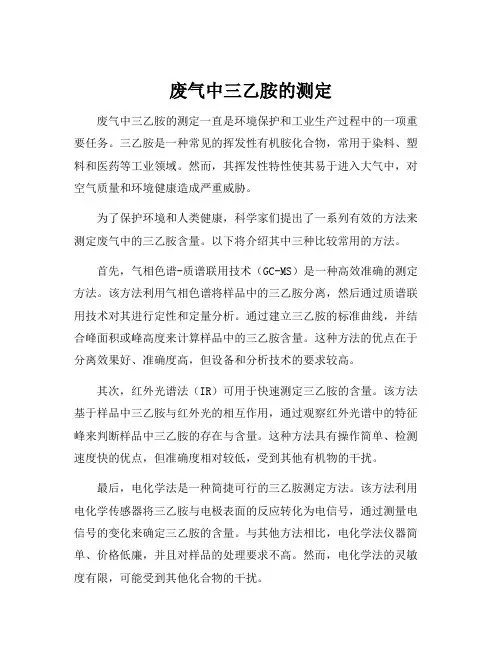 废气中三乙胺的测定

废气中三乙胺的测定一直是环境保护和工业生产过程中的一项重要任务。三乙胺是一种常见的挥发性有机胺化合物，常用于染料、塑料和医药等工业领域。然而，其挥发性特性使其易于进入大气中，对空气质量和环境健康造成严重威胁。

为了保护环境和人类健康，科学家们提出了一系列有效的方法来测定废气中的三乙胺含量。以下将介绍其中三种比较常用的方法。

首先，气相色谱-质谱联用技术（GC-MS）是一种高效准确的测定方法。该方法利用气相色谱将样品中的三乙胺分离，然后通过质谱联用技术对其进行定性和定量分析。通过建立三乙胺的标准曲线，并结合峰面积或峰高度来计算样品中的三乙胺含量。这种方法的优点在于分离效果好、准确度高，但设备和分析技术的要求较高。

其次，红外光谱法（IR）可用于快速测定三乙胺的含量。该方法基于样品中三乙胺与红外光的相互作用，通过观察红外光谱中的特征峰来判断样品中三乙胺的存在与含量。这种方法具有操作简单、检测速度快的优点，但准确度相对较低，受到其他有机物的干扰。

最后，电化学法是一种简捷可行的三乙胺测定方法。该方法利用电化学传感器将三乙胺与电极表面的反应转化为电信号，通过测量电信号的变化来确定三乙胺的含量。与其他方法相比，电化学法仪器简单、价格低廉，并且对样品的处理要求不高。然而，电化学法的灵敏度有限，可能受到其他化合物的干扰。